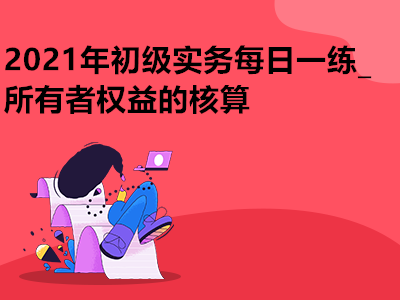 2021年初级实务每日一练_所有者权益的核算